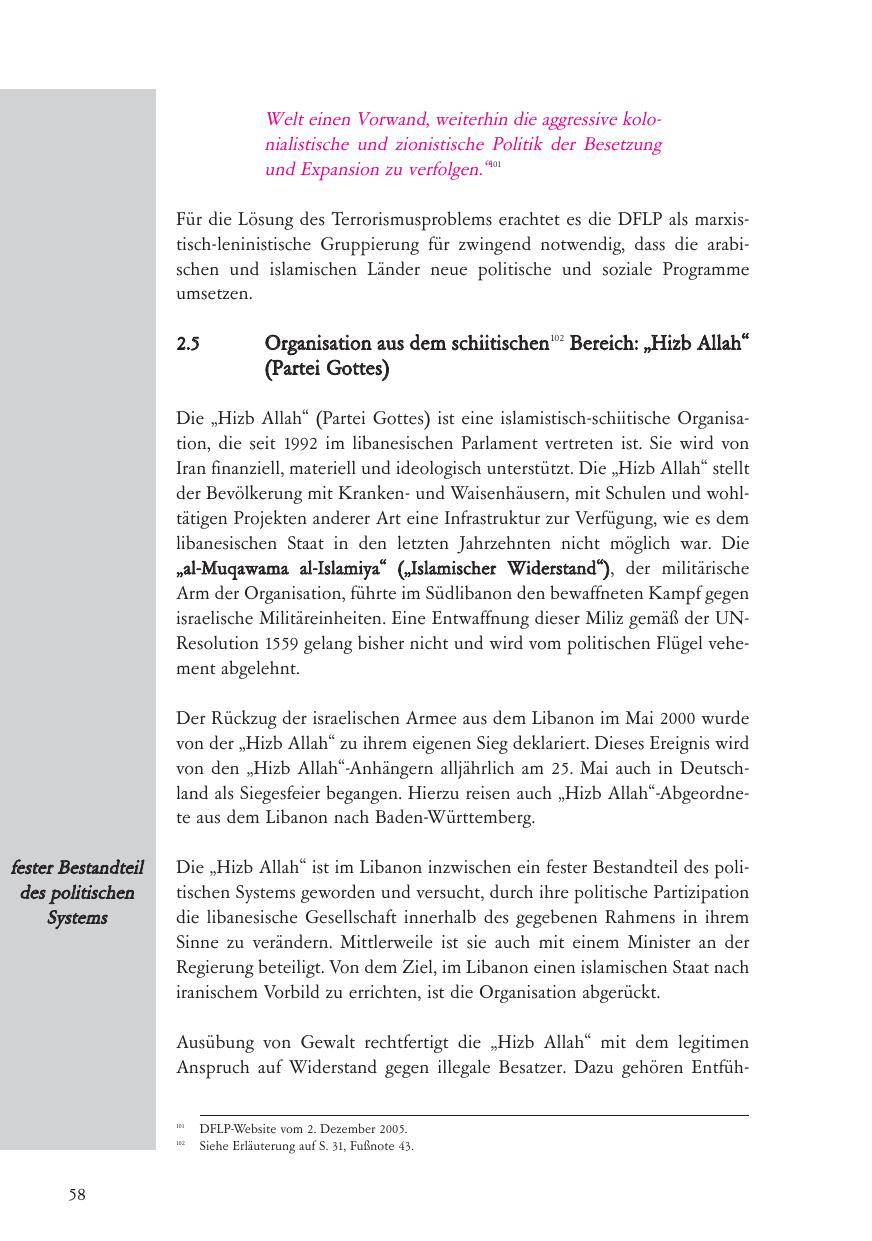 Welt einen Vorwand, weiterhin die aggressive kolonialistische und zionistische Politik der Besetzung und Expansion zu verfolgen.“$^{101}$

Für die Lösung des Terrorismusproblems erachtet es die DFLP als marxistisch-leninistische Gruppierung für zwingend notwendig, dass die arabischen und islamischen Länder neue politische und soziale Programme umsetzen.

2.5 Organisation aus dem schiitischen$^{102}$ Bereich: „Hizb Allah“ (Partei Gottes)

Die „Hizb Allah“ (Partei Gottes) ist eine islamistisch-schiitische Organisation, die seit 1992 im libanesischen Parlament vertreten ist. Sie wird von Iran finanziell, materiell und ideologisch unterstützt. Die „Hizb Allah“ stellt der Bevölkerung mit Kranken- und Waisenhäusern, mit Schulen und wohltätigen Projekten anderer Art eine Infrastruktur zur Verfügung, wie es dem libanesischen Staat in den letzten Jahrzehnten nicht möglich war. Die „al-Muqawama al-Islamiya“ („Islamischer Widerstand“), der militärische Arm der Organisation, führte im Südlibanon den bewaffneten Kampf gegen israelische Militäreinheiten. Eine Entwaffnung dieser Miliz gemäß der UN-Resolution 1559 gelang bisher nicht und wird vom politischen Flügel vehement abgelehnt.

Der Rückzug der israelischen Armee aus dem Libanon im Mai 2000 wurde von der „Hizb Allah“ zu ihrem eigenen Sieg deklariert. Dieses Ereignis wird von den „Hizb Allah“-Anhängern alljährlich am 25. Mai auch in Deutschland als Siegesfeier begangen. Hierzu reisen auch „Hizb Allah“-Abgeordnete aus dem Libanon nach Baden-Württemberg.

fester Bestandteil des politischen Systems

Die „Hizb Allah“ ist im Libanon inzwischen ein fester Bestandteil des politischen Systems geworden und versucht, durch ihre politische Partizipation die libanesische Gesellschaft innerhalb des gegebenen Rahmens in ihrem Sinne zu verändern. Mittlerweile ist sie auch mit einem Minister an der Regierung beteiligt. Von dem Ziel, im Libanon einen islamischen Staat nach iranischem Vorbild zu errichten, ist die Organisation abgerückt.

Ausübung von Gewalt rechtfertigt die „Hizb Allah“ mit dem legitimen Anspruch auf Widerstand gegen illegale Besatzer. Dazu gehören Entfüh-

$^{101}$ DFLP-Website vom 2. Dezember 2005.
$^{102}$ Siehe Erläuterung auf S. 31, Fußnote 43.

58